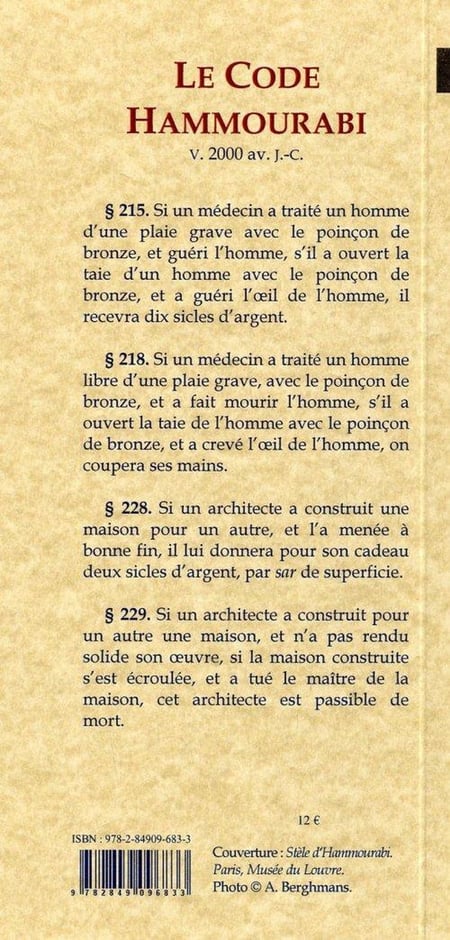 LE CODE HAMMOURABI
V. 2000 av. J.-C.

§ 215. Si un médecin a traité un homme d'une plaie grave avec le poinçon de bronze, et guéri l'homme, s'il a ouvert la taie d'un homme avec le poinçon de bronze, et a guéri l'œil de l'homme, il recevra dix sicles d'argent.

§ 218. Si un médecin a traité un homme libre d'une plaie grave, avec le poinçon de bronze, et a fait mourir l'homme, s'il a ouvert la taie de l'homme avec le poinçon de bronze, et a crevé l'œil de l'homme, on coupera ses mains.

§ 228. Si un architecte a construit une maison pour un autre, et l'a menée à bonne fin, il lui donnera pour son cadeau deux sicles d'argent, par sar de superficie.

§ 229. Si un architecte a construit pour un autre une maison, et n'a pas rendu solide son œuvre, si la maison construite s'est écroulée, et a tué le maître de la maison, cet architecte est passible de mort.

12 €

ISBN : 978-2-84909-683-3

9 782849 096833

Couverture : Stèle d'Hammourabi. Paris, Musée du Louvre.
Photo © A. Berghmans.